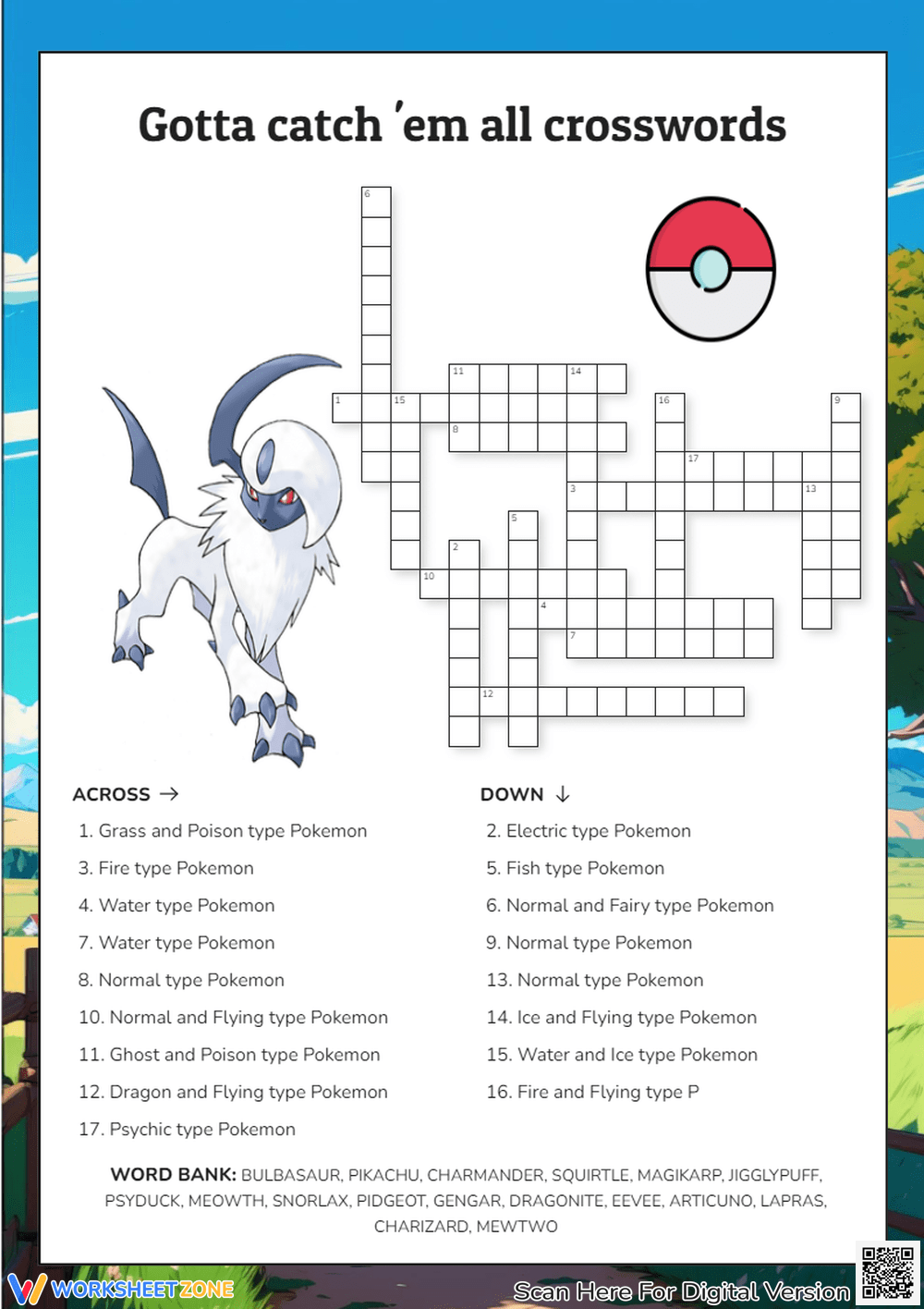 Gotta catch 'em all crosswords

6
11 14
1 15 16 9
8
17
3 13
5
2
10
4
7
12

ACROSS →

1. Grass and Poison type Pokemon

3. Fire type Pokemon

4. Water type Pokemon

7. Water type Pokemon

8. Normal type Pokemon

10. Normal and Flying type Pokemon

11. Ghost and Poison type Pokemon

12. Dragon and Flying type Pokemon

17. Psychic type Pokemon

DOWN ↓

2. Electric type Pokemon

5. Fish type Pokemon

6. Normal and Fairy type Pokemon

9. Normal type Pokemon

13. Normal type Pokemon

14. Ice and Flying type Pokemon

15. Water and Ice type Pokemon

16. Fire and Flying type P

WORD BANK: BULBASAUR, PIKACHU, CHARMANDER, SQUIRTLE, MAGIKARP, JIGGLYPUFF, PSYDUCK, MEOWTH, SNORLAX, PIDGEOT, GENGAR, DRAGONITE, EEVEE, ARTICUNO, LAPRAS, CHARIZARD, MEWTWO

WORKSHEETZONE

Scan Here For Digital Version